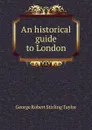 An historical guide to London

George Robert Stirling Taylor